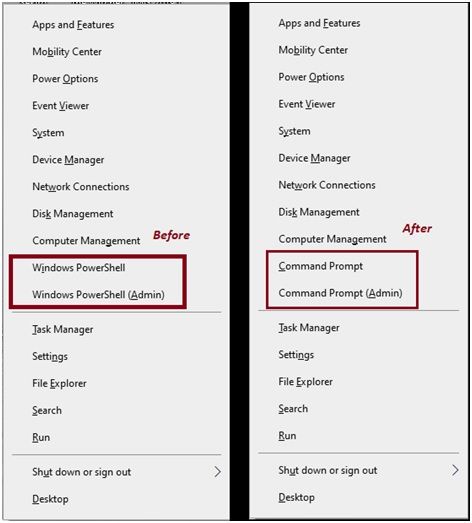 Apps and Features
Mobility Center
Power Options
Event Viewer
System
Device Manager
Network Connections
Disk Management
Computer Management
Before
Windows PowerShell
Windows PowerShell (Admin)
Task Manager
Settings
File Explorer
Search
Run
Shut down or sign out
Desktop

Apps and Features
Mobility Center
Power Options
Event Viewer
System
Device Manager
Network Connections
Disk Management
Computer Management
After
Command Prompt
Command Prompt (Admin)
Task Manager
Settings
File Explorer
Search
Run
Shut down or sign out
Desktop